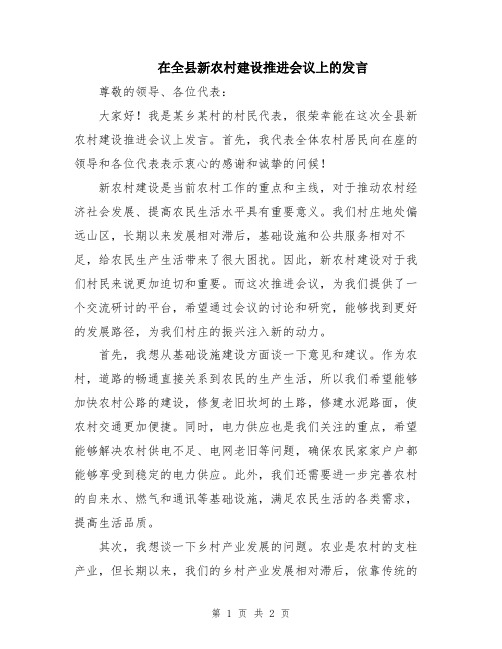 在全县新农村建设推进会议上的发言

尊敬的领导、各位代表：

大家好！我是某乡某村的村民代表，很荣幸能在这次全县新农村建设推进会议上发言。首先，我代表全体农村居民向在座的领导和各位代表表示衷心的感谢和诚挚的问候！

新农村建设是当前农村工作的重点和主线，对于推动农村经济社会发展、提高农民生活水平具有重要意义。我们村庄地处偏远山区，长期以来发展相对滞后，基础设施和公共服务相对不足，给农民生产生活带来了很大困扰。因此，新农村建设对于我们村民来说更加迫切和重要。而这次推进会议，为我们提供了一个交流研讨的平台，希望通过会议的讨论和研究，能够找到更好的发展路径，为我们村庄的振兴注入新的动力。

首先，我想从基础设施建设方面谈一下意见和建议。作为农村，道路的畅通直接关系到农民的生产生活，所以我们希望能够加快农村公路的建设，修复老旧坎坷的土路，修建水泥路面，使农村交通更加便捷。同时，电力供应也是我们关注的重点，希望能够解决农村供电不足、电网老旧等问题，确保农民家家户户都能够享受到稳定的电力供应。此外，我们还需要进一步完善农村的自来水、燃气和通讯等基础设施，满足农民生活的各类需求，提高生活品质。

其次，我想谈一下乡村产业发展的问题。农业是农村的支柱产业，但长期以来，我们的乡村产业发展相对滞后，依靠传统的

第 1 页 共 2 页